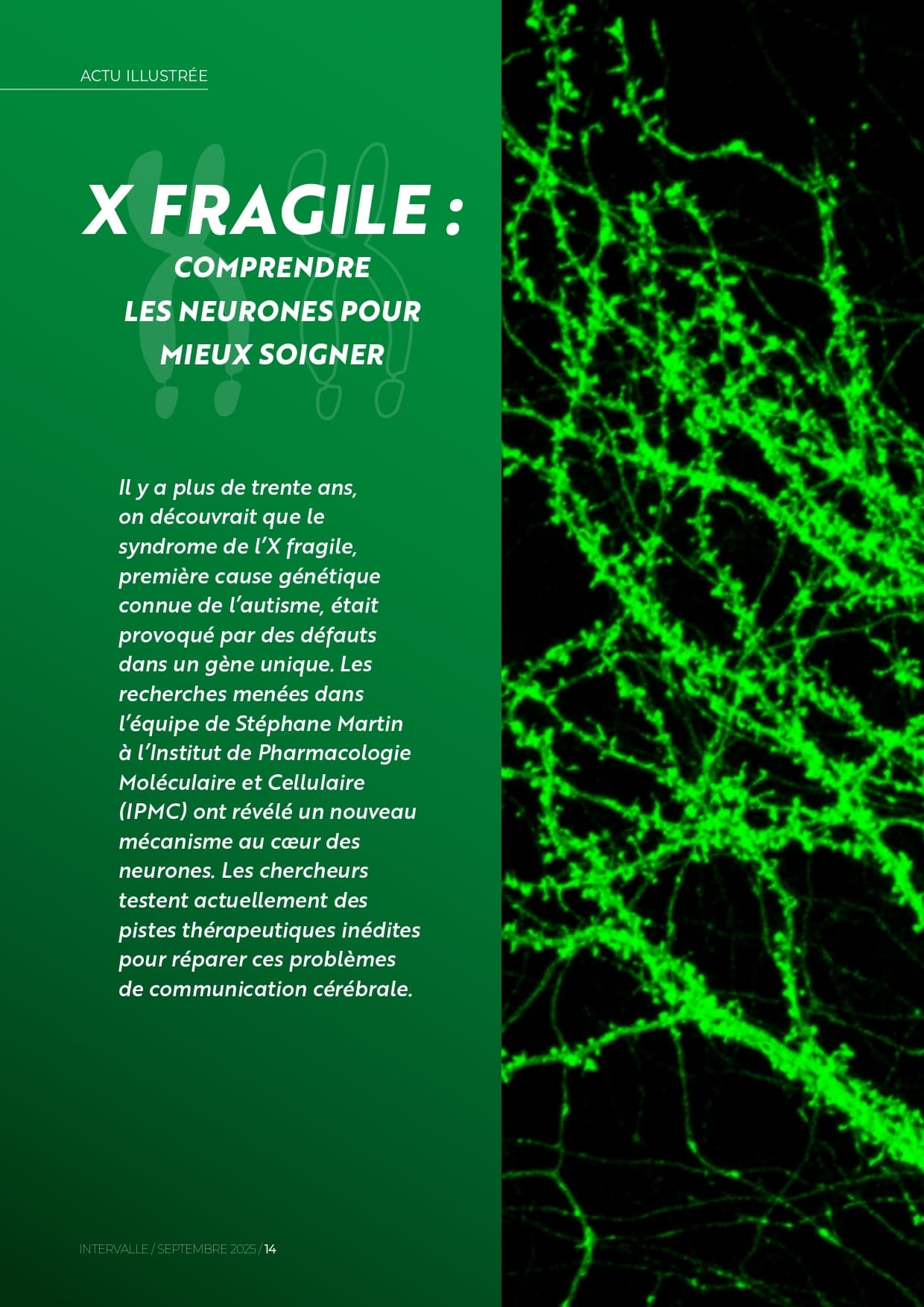 ACTU ILLUSTRÉE

X FRAGILE :
COMPRENDRE
LES NEURONES POUR
MIEUX SOIGNER

Il y a plus de trente ans, on découvrait que le syndrome de l'X fragile, première cause génétique connue de l'autisme, était provoqué par des défauts dans un gène unique. Les recherches menées dans l'équipe de Stéphane Martin à l'Institut de Pharmacologie Moléculaire et Cellulaire (IPMC) ont révélé un nouveau mécanisme au cœur des neurones. Les chercheurs testent actuellement des pistes thérapeutiques inédites pour réparer ces problèmes de communication cérébrale.

INTERVALLE / SEPTEMBRE 2025 / 14